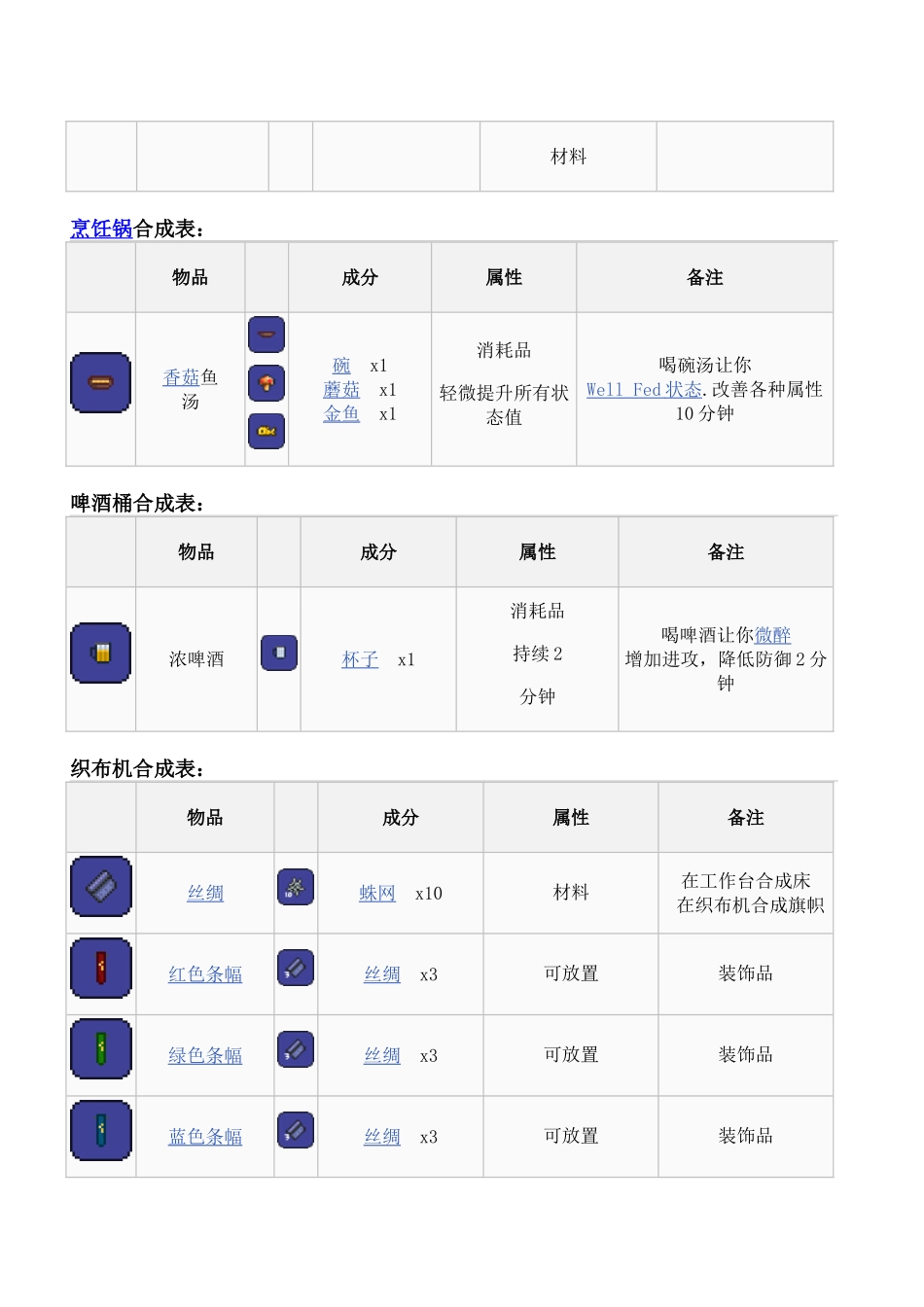 | | | | | 材料 | |
|---|---|---|---|---|---|

烹饪锅合成表：

| | 物品 | | 成分 | 属性 | 备注 |
|---|---|---|---|---|---|
| | 香菇鱼汤 | | 碗 x1 蘑菇 x1 金鱼 x1 | 消耗品 轻微提升所有状态值 | 喝碗汤让你 Well Fed 状态.改善各种属性 10 分钟 |

啤酒桶合成表：

| | 物品 | | 成分 | 属性 | 备注 |
|---|---|---|---|---|---|
| | 浓啤酒 | | 杯子 x1 | 消耗品 持续 2 分钟 | 喝啤酒让你微醉 增加进攻，降低防御 2 分钟 |

织布机合成表：

| | 物品 | | 成分 | 属性 | 备注 |
|---|---|---|---|---|---|
| | 丝绸 | | 蛛网 x10 | 材料 | 在工作台合成床 在织布机合成旗帜 |
| | 红色条幅 | | 丝绸 x3 | 可放置 | 装饰品 |
| | 绿色条幅 | | 丝绸 x3 | 可放置 | 装饰品 |
| | 蓝色条幅 | | 丝绸 x3 | 可放置 | 装饰品 |